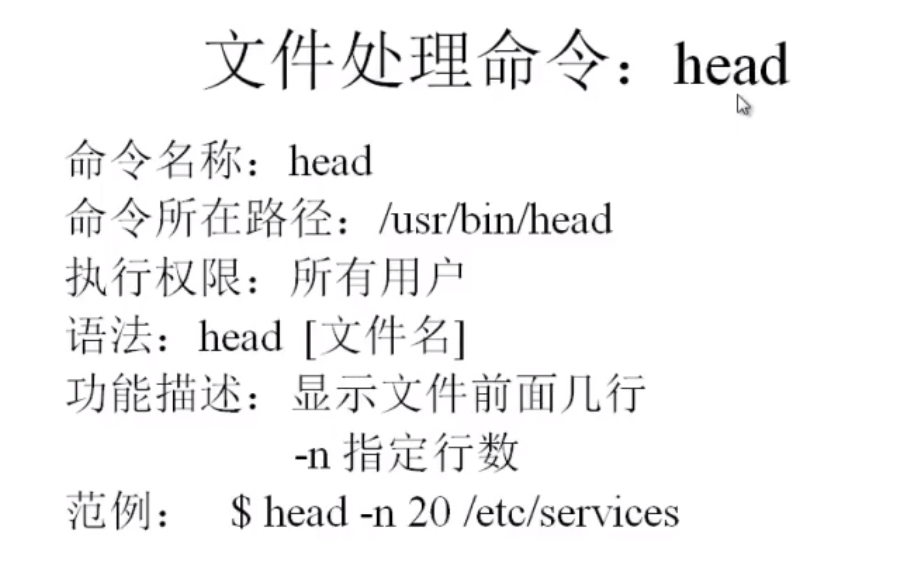 文件处理命令：head

命令名称：head
命令所在路径：/usr/bin/head
执行权限：所有用户
语法：head [文件名]
功能描述：显示文件前面几行
-n 指定行数
范例： $ head -n 20 /etc/services